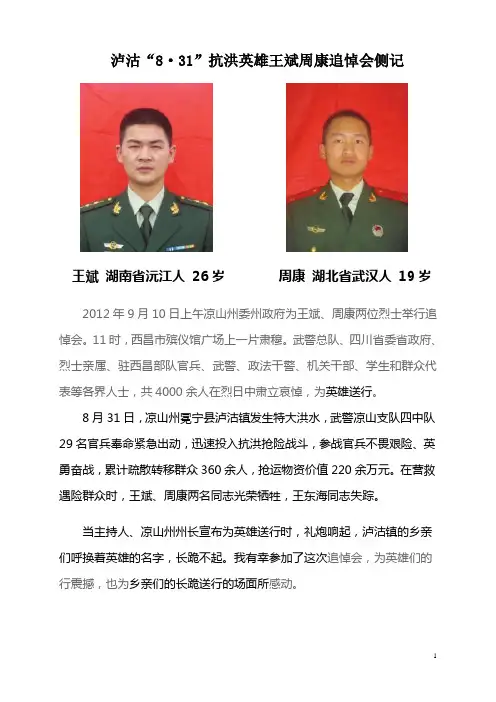 泸沽“8·31”抗洪英雄王斌周康追悼会侧记

王斌 湖南省沅江人 26岁

周康 湖北省武汉人 19岁

2012年9月10日上午凉山州委州政府为王斌、周康两位烈士举行追悼会。11时，西昌市殡仪馆广场上一片肃穆。武警总队、四川省委省政府、烈士亲属、驻西昌部队官兵、武警、政法干警、机关干部、学生和群众代表等各界人士，共4000余人在烈日中肃立哀悼，为英雄送行。

8月31日，凉山州冕宁县泸沽镇发生特大洪水，武警凉山支队四中队29名官兵奉命紧急出动，迅速投入抗洪抢险战斗，参战官兵不畏艰险、英勇奋战，累计疏散转移群众360余人，抢运物资价值220余万元。在营救遇险群众时，王斌、周康两名同志光荣牺牲，王东海同志失踪。

当主持人、凉山州州长宣布为英雄送行时，礼炮响起，泸沽镇的乡亲们呼换着英雄的名字，长跪不起。我有幸参加了这次追悼会，为英雄们的行震撼，也为乡亲们的长跪送行的场面所感动。

1